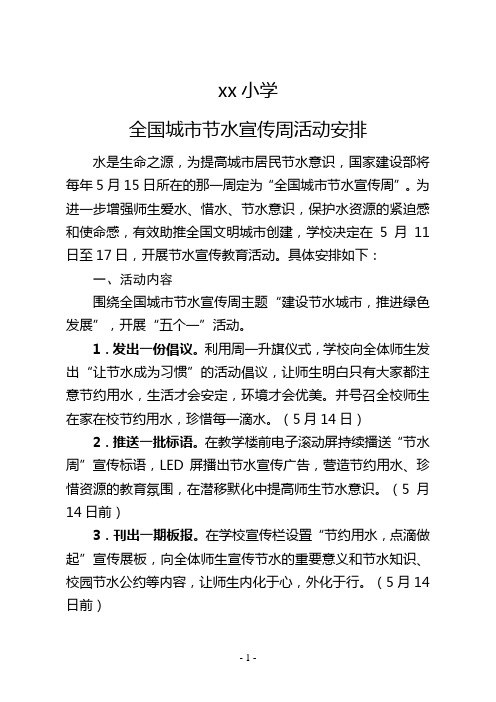 xx 小学

全国城市节水宣传周活动安排

水是生命之源，为提高城市居民节水意识，国家建设部将每年 5 月 15 日所在的那一周定为“全国城市节水宣传周”。为进一步增强师生爱水、惜水、节水意识，保护水资源的紧迫感和使命感，有效助推全国文明城市创建，学校决定在 5 月 11 日至 17 日，开展节水宣传教育活动。具体安排如下：

一、活动内容

围绕全国城市节水宣传周主题“建设节水城市，推进绿色发展”，开展“五个一”活动。

1．发出一份倡议。利用周一升旗仪式，学校向全体师生发出“让节水成为习惯”的活动倡议，让师生明白只有大家都注意节约用水，生活才会安定，环境才会优美。并号召全校师生在家在校节约用水，珍惜每一滴水。（5 月 14 日）

2．推送一批标语。在教学楼前电子滚动屏持续播送“节水周”宣传标语，LED 屏播出节水宣传广告，营造节约用水、珍惜资源的教育氛围，在潜移默化中提高师生节水意识。（5 月 14 日前）

3．刊出一期板报。在学校宣传栏设置“节约用水，点滴做起”宣传展板，向全体师生宣传节水的重要意义和节水知识、校园节水公约等内容，让师生内化于心，外化于行。（5 月 14 日前）

- 1 -